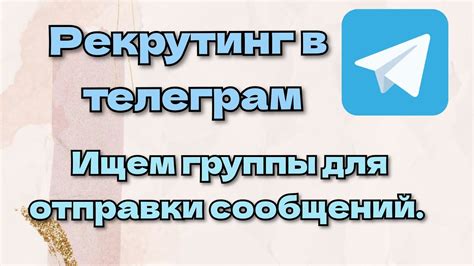 Рекрутинг в телеграм

Ищем группы для отправки сообщений.